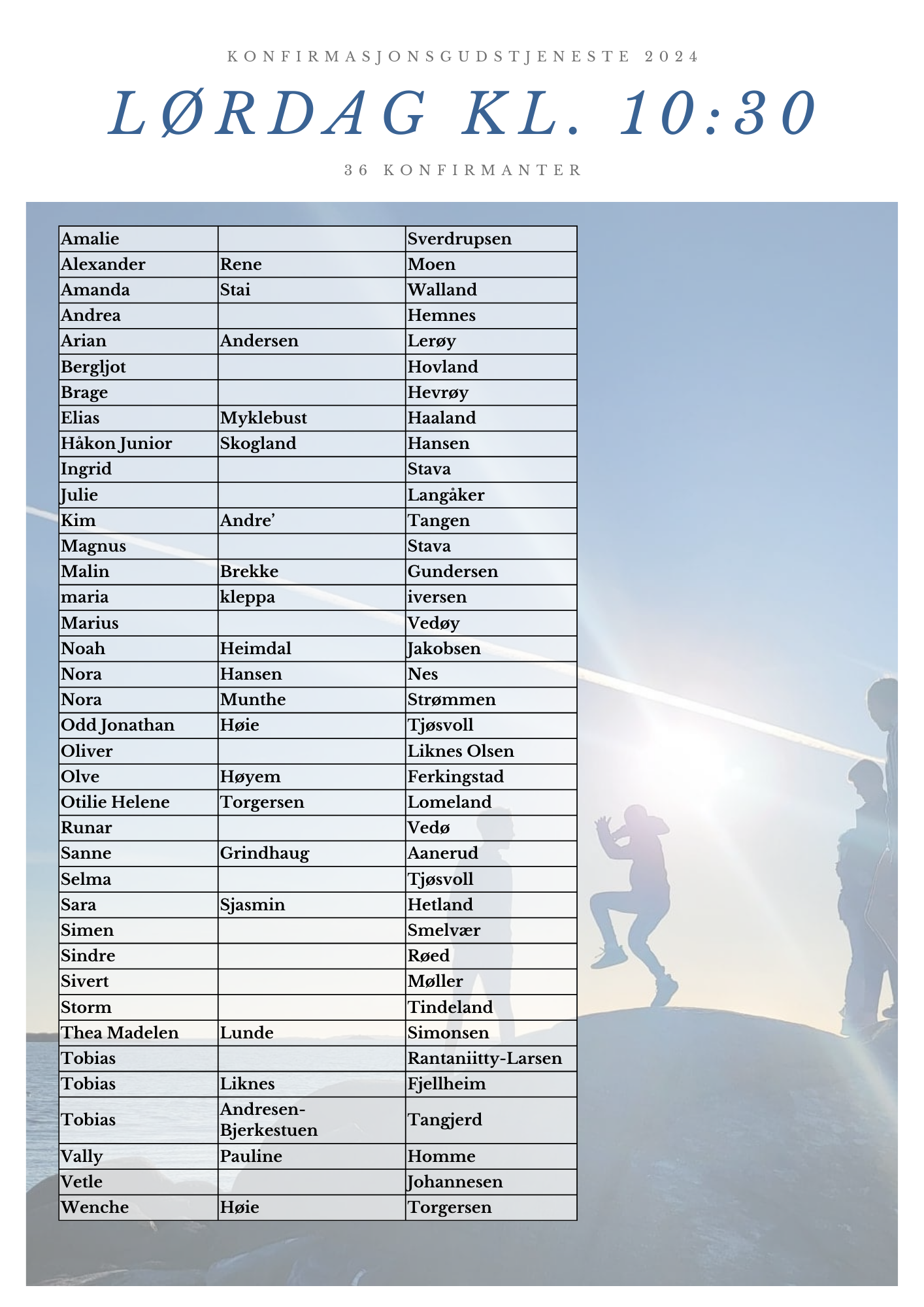 KONFIRMASJONSGUDSTJENESTE 2024

LØRDAG KL. 10:30

36 KONFIRMANTER

| | | |
|---|---|---|
| Amalie | | Sverdrupsen |
| Alexander | Rene | Moen |
| Amanda | Stai | Walland |
| Andrea | | Hemnes |
| Arian | Andersen | Lerøy |
| Bergljot | | Hovland |
| Brage | | Hevrøy |
| Elias | Myklebust | Haaland |
| Håkon Junior | Skogland | Hansen |
| Ingrid | | Stava |
| Julie | | Langåker |
| Kim | Andre’ | Tangen |
| Magnus | | Stava |
| Malin | Brekke | Gundersen |
| maria | kleppa | iversen |
| Marius | | Vedøy |
| Noah | Heimdal | Jakobsen |
| Nora | Hansen | Nes |
| Nora | Munthe | Strømmen |
| Odd Jonathan | Høie | Tjøsvoll |
| Oliver | | Liknes Olsen |
| Olve | Høyem | Ferkingstad |
| Otilie Helene | Torgersen | Lomeland |
| Runar | | Vedø |
| Sanne | Grindhaug | Aanerud |
| Selma | | Tjøsvoll |
| Sara | Sjasmin | Hetland |
| Simen | | Smelvær |
| Sindre | | Røed |
| Sivert | | Møller |
| Storm | | Tindeland |
| Thea Madelen | Lunde | Simonsen |
| Tobias | | Rantaniitty-Larsen |
| Tobias | Liknes | Fjellheim |
| Tobias | Andresen-Bjerkestuen | Tangjerd |
| Vally | Pauline | Homme |
| Vetle | | Johannesen |
| Wenche | Høie | Torgersen |